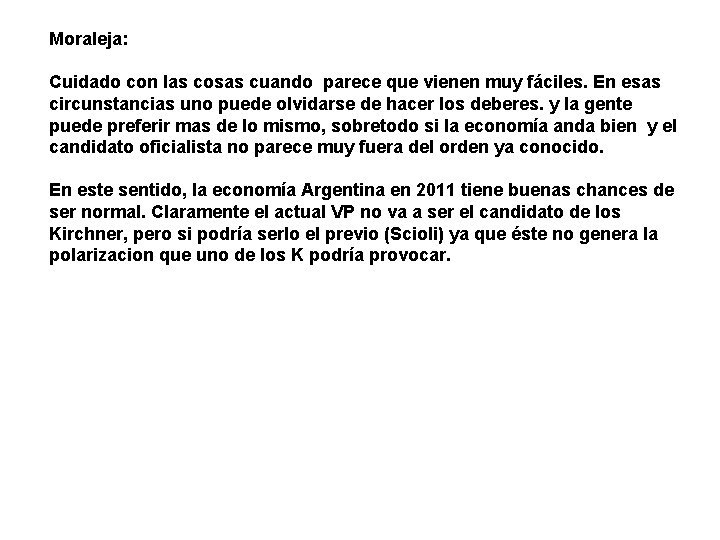 Moraleja:

Cuidado con las cosas cuando parece que vienen muy fáciles. En esas circunstancias uno puede olvidarse de hacer los deberes. y la gente puede preferir mas de lo mismo, sobretodo si la economía anda bien y el candidato oficialista no parece muy fuera del orden ya conocido.

En este sentido, la economía Argentina en 2011 tiene buenas chances de ser normal. Claramente el actual VP no va a ser el candidato de los Kirchner, pero si podría serlo el previo (Scioli) ya que éste no genera la polarizacion que uno de los K podría provocar.